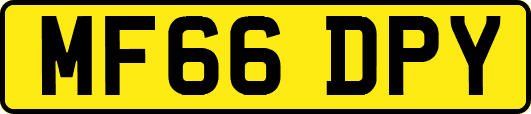 MF66 DPY